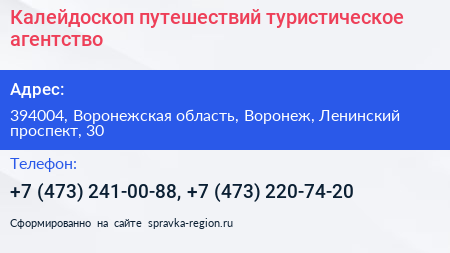 Калейдоскоп путешествий туристическое агентство

Адрес:

394004, Воронежская область, Воронеж, Ленинский проспект, 30

Телефон:

+7 (473) 241-00-88, +7 (473) 220-74-20

Сформированно на сайте spravka-region.ru